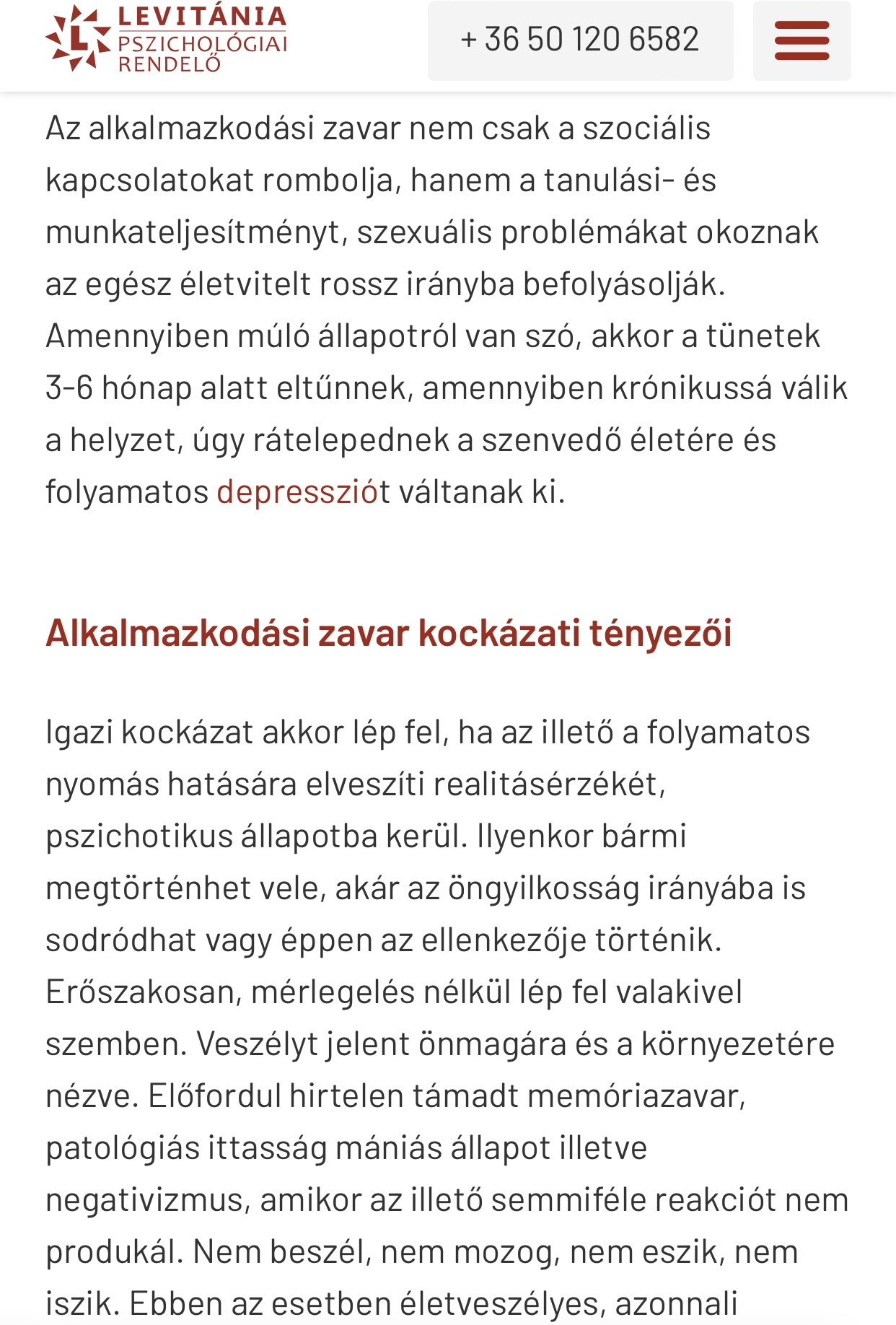 LEVITÁNIA PSZICHOLÓGIAI RENDELŐ

+ 36 50 120 6582

Az alkalmazkodási zavar nem csak a szociális kapcsolatokat rombolja, hanem a tanulási- és munkateljesítményt, szexuális problémákat okoznak az egész életvitelt rossz irányba befolyásolják. Amennyiben múló állapotról van szó, akkor a tünetek 3-6 hónap alatt eltűnnek, amennyiben krónikussá válik a helyzet, úgy rátelepednek a szenvedő életére és folyamatos depressziót váltanak ki.

Alkalmazkodási zavar kockázati tényezői

Igazi kockázat akkor lép fel, ha az illető a folyamatos nyomás hatására elveszíti realitásérzékét, pszichotikus állapotba kerül. Ilyenkor bármi megtörténhet vele, akár az öngyilkosság irányába is sodródhat vagy éppen az ellenkezője történik. Erőszakosan, mérlegelés nélkül lép fel valakivel szemben. Veszélyt jelent önmagára és a környezetére nézve. Előfordul hirtelen támadt memóriazavar, patológiás ittasság mániás állapot illetve negativizmus, amikor az illető semmiféle reakciót nem produkál. Nem beszél, nem mozog, nem eszik, nem iszik. Ebben az esetben életveszélyes, azonnali